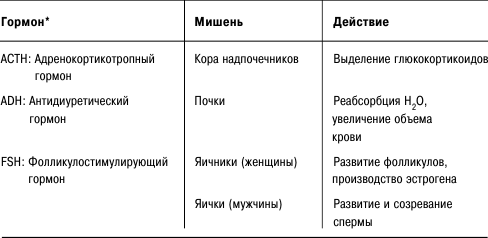 | Гормон* | Мишень | Действие |
|---|---|---|
| ACTH: Адренокортикотропный гормон | Кора надпочечников | Выделение глюкокортикоидов |
| ADH: Антидиуретический гормон | Почки | Реабсорбция $H_2O$, увеличение объема крови |
| FSH: Фолликулостимулирующий гормон | Яичники (женщины) | Развитие фолликулов, производство эстрогена |
| | Яички (мужчины) | Развитие и созревание спермы |